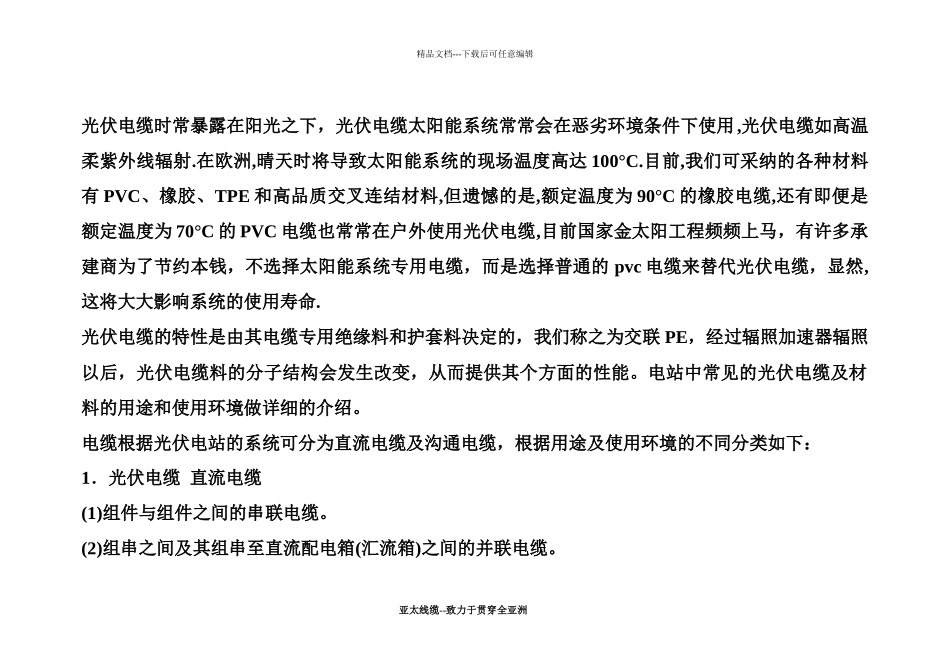 精品文档---下载后可任意编辑

光伏电缆时常暴露在阳光之下，光伏电缆太阳能系统常常会在恶劣环境条件下使用,光伏电缆如高温柔紫外线辐射.在欧洲,晴天时将导致太阳能系统的现场温度高达 100°C.目前,我们可采纳的各种材料有 PVC、橡胶、TPE 和高品质交叉连结材料,但遗憾的是,额定温度为 90°C 的橡胶电缆,还有即便是额定温度为 70°C 的 PVC 电缆也常常在户外使用光伏电缆,目前国家金太阳工程频频上马，有许多承建商为了节约本钱，不选择太阳能系统专用电缆，而是选择普通的 pvc 电缆来替代光伏电缆，显然,这将大大影响系统的使用寿命.

光伏电缆的特性是由其电缆专用绝缘料和护套料决定的，我们称之为交联 PE，经过辐照加速器辐照以后，光伏电缆料的分子结构会发生改变，从而提供其个方面的性能。电站中常见的光伏电缆及材料的用途和使用环境做详细的介绍。

电缆根据光伏电站的系统可分为直流电缆及沟通电缆，根据用途及使用环境的不同分类如下：

1．光伏电缆 直流电缆

(1)组件与组件之间的串联电缆。

(2)组串之间及其组串至直流配电箱(汇流箱)之间的并联电缆。

亚太线缆--致力于贯穿全亚洲